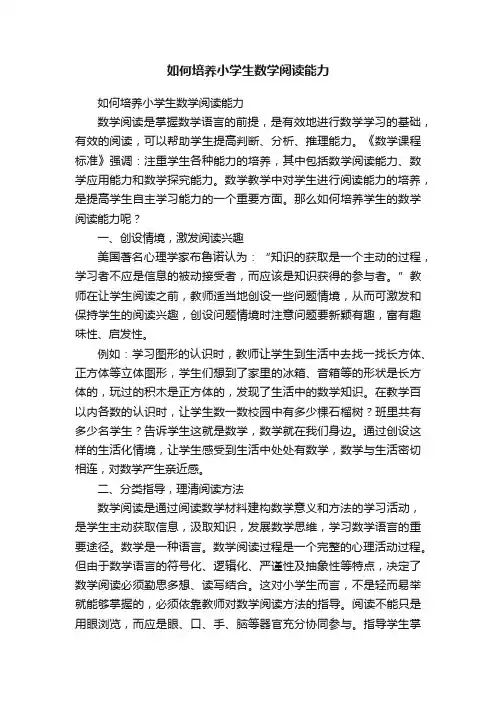 如何培养小学生数学阅读能力

如何培养小学生数学阅读能力

数学阅读是掌握数学语言的前提，是有效地进行数学学习的基础，有效的阅读，可以帮助学生提高判断、分析、推理能力。《数学课程标准》强调：注重学生各种能力的培养，其中包括数学阅读能力、数学应用能力和数学探究能力。数学教学中对学生进行阅读能力的培养，是提高学生自主学习能力的一个重要方面。那么如何培养学生的数学阅读能力呢？

一、创设情境，激发阅读兴趣

美国著名心理学家布鲁诺认为：“知识的获取是一个主动的过程，学习者不应是信息的被动接受者，而应该是知识获得的参与者。”教师在让学生阅读之前，教师适当地创设一些问题情境，从而可激发和保持学生的阅读兴趣，创设问题情境时注意问题要新颖有趣，富有趣味性、启发性。

例如：学习图形的认识时，教师让学生到生活中去找一找长方体、正方体等立体图形，学生们想到了家里的冰箱、音箱等的形状是长方体的，玩过的积木是正方体的，发现了生活中的数学知识。在教学百以内各数的认识时，让学生数一数校园中有多少棵石榴树？班里共有多少名学生？告诉学生这就是数学，数学就在我们身边。通过创设这样的生活化情境，让学生感受到生活中处处有数学，数学与生活密切相连，对数学产生亲近感。

二、分类指导，理清阅读方法

数学阅读是通过阅读数学材料建构数学意义和方法的学习活动，是学生主动获取信息，汲取知识，发展数学思维，学习数学语言的重要途径。数学是一种语言。数学阅读过程是一个完整的心理活动过程。但由于数学语言的符号化、逻辑化、严谨性及抽象性等特点，决定了数学阅读必须勤思多想、读写结合。这对小学生而言，不是轻而易举就能够掌握的，必须依靠教师对数学阅读方法的指导。阅读不能只是用眼浏览，而应是眼、口、手、脑等器官充分协同参与。指导学生掌